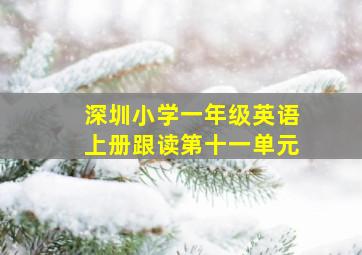 深圳小学一年级英语
上册跟读第十一单元